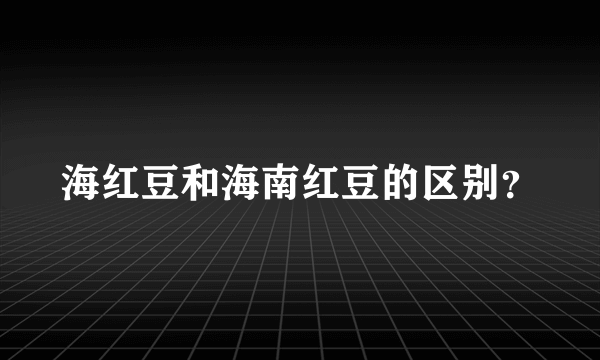 海红豆和海南红豆的区别？